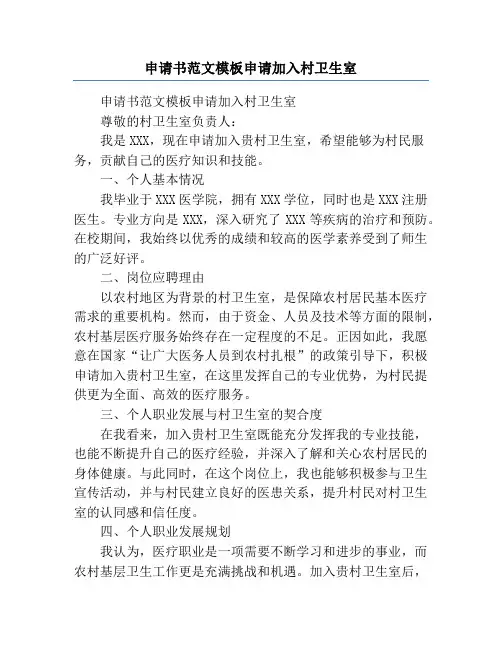 申请书范文模板申请加入村卫生室

申请书范文模板申请加入村卫生室

尊敬的村卫生室负责人：

我是 XXX，现在申请加入贵村卫生室，希望能够为村民服务，贡献自己的医疗知识和技能。

一、个人基本情况

我毕业于 XXX 医学院，拥有 XXX 学位，同时也是 XXX 注册医生。专业方向是 XXX，深入研究了 XXX 等疾病的治疗和预防。在校期间，我始终以优秀的成绩和较高的医学素养受到了师生的广泛好评。

二、岗位应聘理由

以农村地区为背景的村卫生室，是保障农村居民基本医疗需求的重要机构。然而，由于资金、人员及技术等方面的限制，农村基层医疗服务始终存在一定程度的不足。正因如此，我愿意在国家“让广大医务人员到农村扎根”的政策引导下，积极申请加入贵村卫生室，在这里发挥自己的专业优势，为村民提供更为全面、高效的医疗服务。

三、个人职业发展与村卫生室的契合度

在我看来，加入贵村卫生室既能充分发挥我的专业技能，也能不断提升自己的医疗经验，并深入了解和关心农村居民的身体健康。与此同时，在这个岗位上，我也能够积极参与卫生宣传活动，并与村民建立良好的医患关系，提升村民对村卫生室的认同感和信任度。

四、个人职业发展规划

我认为，医疗职业是一项需要不断学习和进步的事业，而农村基层卫生工作更是充满挑战和机遇。加入贵村卫生室后，